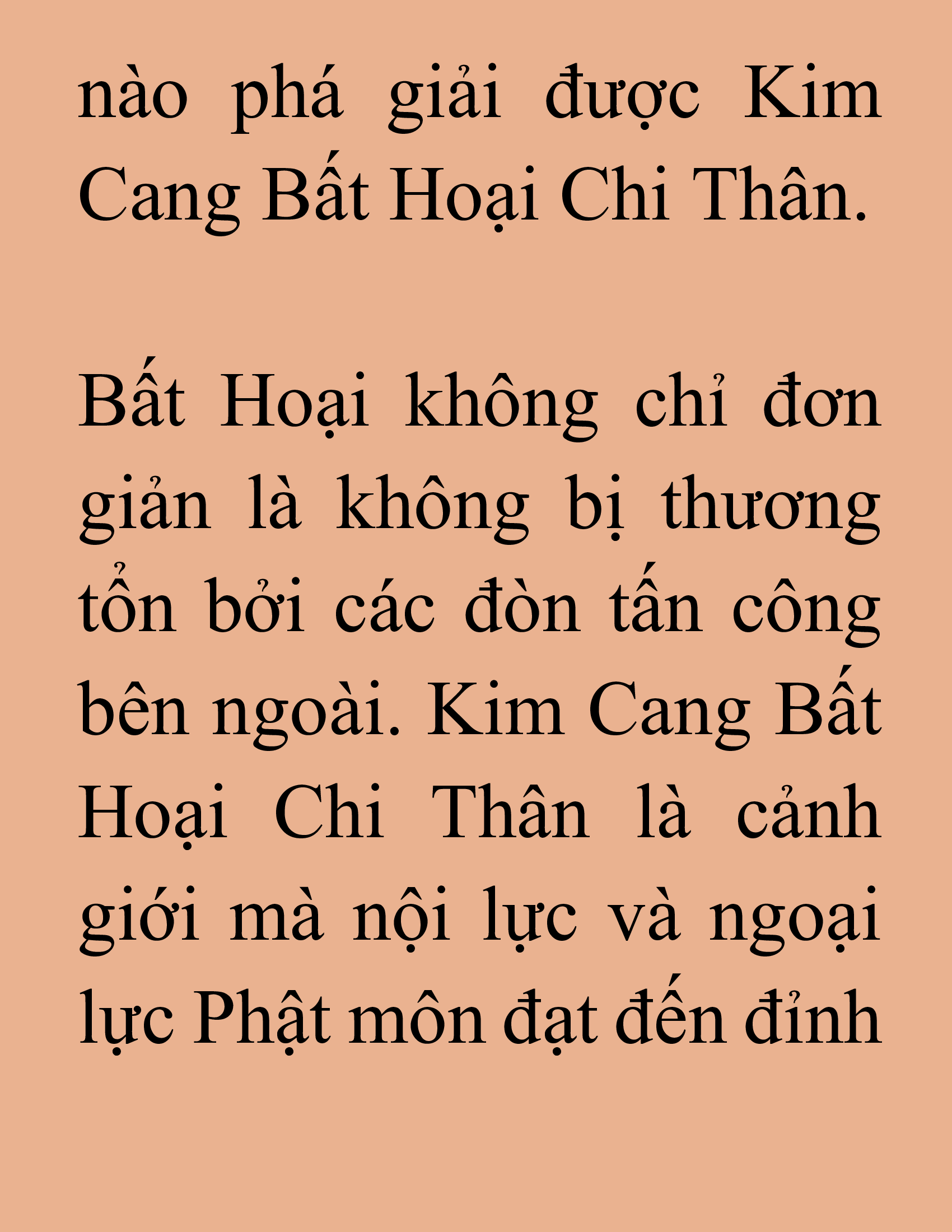 nào phá giải được Kim Cang Bất Hoại Chi Thân.

Bất Hoại không chỉ đơn giản là không bị thương tổn bởi các đòn tấn công bên ngoài. Kim Cang Bất Hoại Chi Thân là cảnh giới mà nội lực và ngoại lực Phật môn đạt đến đỉnh